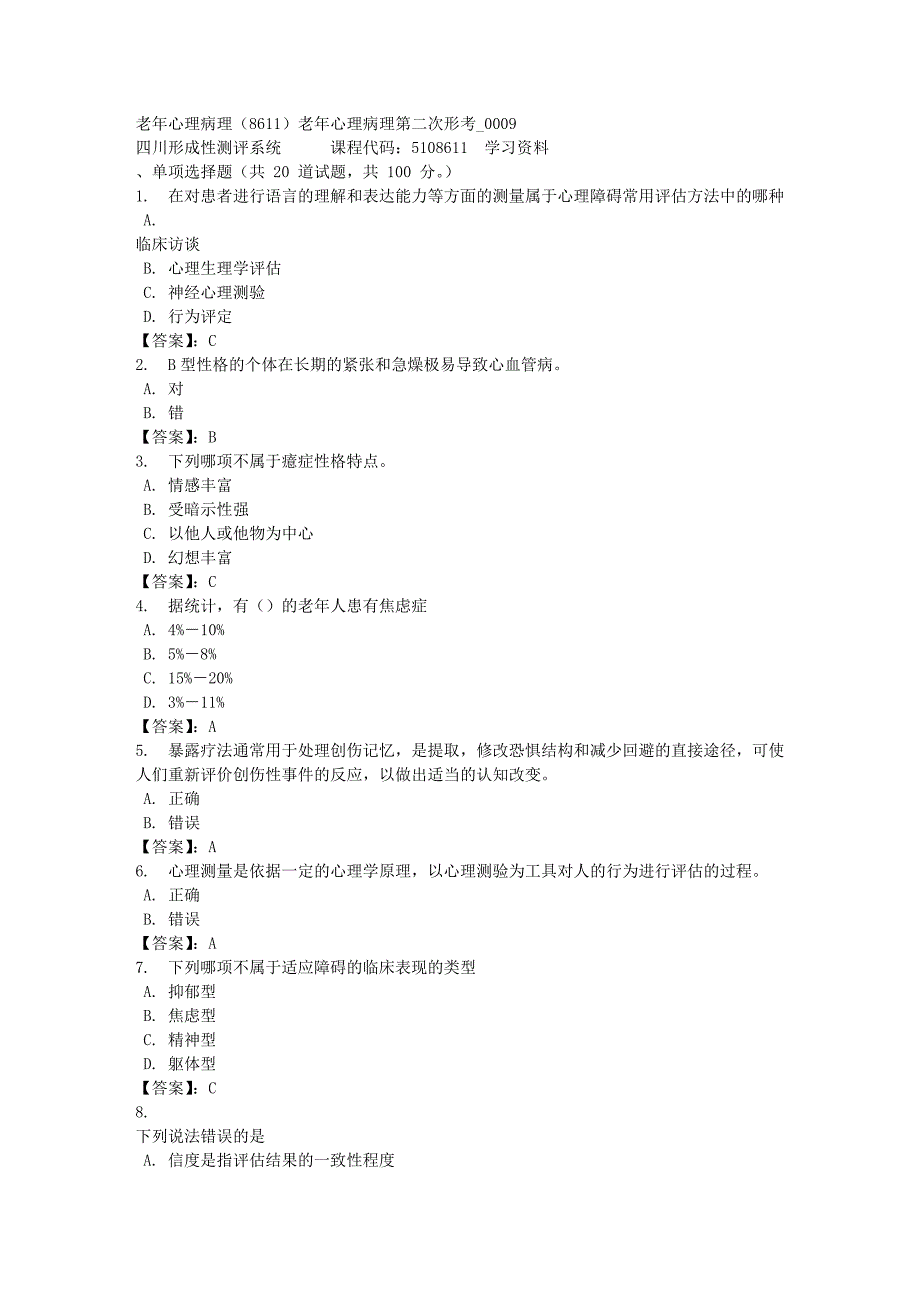 老年心理病理（8611）老年心理病理第二次形考_0009
四川形成性测评系统　　课程代码：5108611　学习资料
、单项选择题（共 20 道试题，共 100 分。）
1.　在对患者进行语言的理解和表达能力等方面的测量属于心理障碍常用评估方法中的哪种
A.
临床访谈
B. 心理生理学评估
C. 神经心理测验
D. 行为评定
【答案】：C
2.　B 型性格的个体在长期的紧张和急燥极易导致心血管病。
A. 对
B. 错
【答案】：B
3.　下列哪项不属于癔症性格特点。
A. 情感丰富
B. 受暗示性强
C. 以他人或他物为中心
D. 幻想丰富
【答案】：C
4.　据统计，有（）的老年人患有焦虑症
A. 4%－10%
B. 5%－8%
C. 15%－20%
D. 3%－11%
【答案】：A
5.　暴露疗法通常用于处理创伤记忆，是提取，修改恐惧结构和减少回避的直接途径，可使人们重新评价创伤性事件的反应，以做出适当的认知改变。
A. 正确
B. 错误
【答案】：A
6.　心理测量是依据一定的心理学原理，以心理测验为工具对人的行为进行评估的过程。
A. 正确
B. 错误
【答案】：A
7.　下列哪项不属于适应障碍的临床表现的类型
A. 抑郁型
B. 焦虑型
C. 精神型
D. 躯体型
【答案】：C
8.
下列说法错误的是
A. 信度是指评估结果的一致性程度